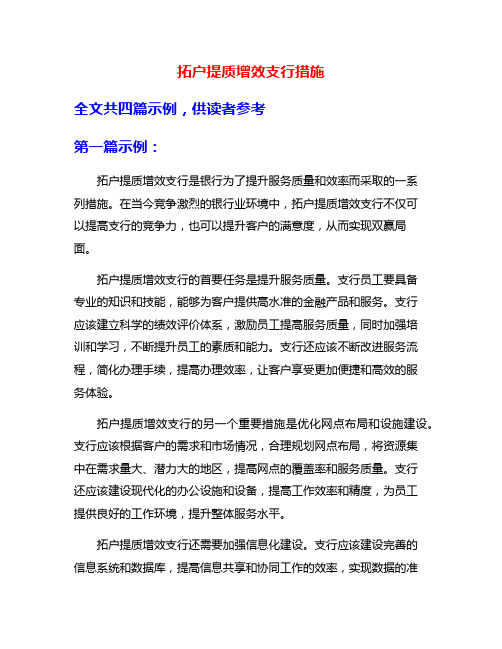 拓户提质增效支行措施

全文共四篇示例，供读者参考

第一篇示例：

拓户提质增效支行是银行为了提升服务质量和效率而采取的一系列措施。在当今竞争激烈的银行业环境中，拓户提质增效支行不仅可以提高支行的竞争力，也可以提升客户的满意度，从而实现双赢局面。

拓户提质增效支行的首要任务是提升服务质量。支行员工要具备专业的知识和技能，能够为客户提供高水准的金融产品和服务。支行应该建立科学的绩效评价体系，激励员工提高服务质量，同时加强培训和学习，不断提升员工的素质和能力。支行还应该不断改进服务流程，简化办理手续，提高办理效率，让客户享受更加便捷和高效的服务体验。

拓户提质增效支行的另一个重要措施是优化网点布局和设施建设。支行应该根据客户的需求和市场情况，合理规划网点布局，将资源集中在需求量大、潜力大的地区，提高网点的覆盖率和服务质量。支行还应该建设现代化的办公设施和设备，提高工作效率和精度，为员工提供良好的工作环境，提升整体服务水平。

拓户提质增效支行还需要加强信息化建设。支行应该建设完善的信息系统和数据库，提高信息共享和协同工作的效率，实现数据的准